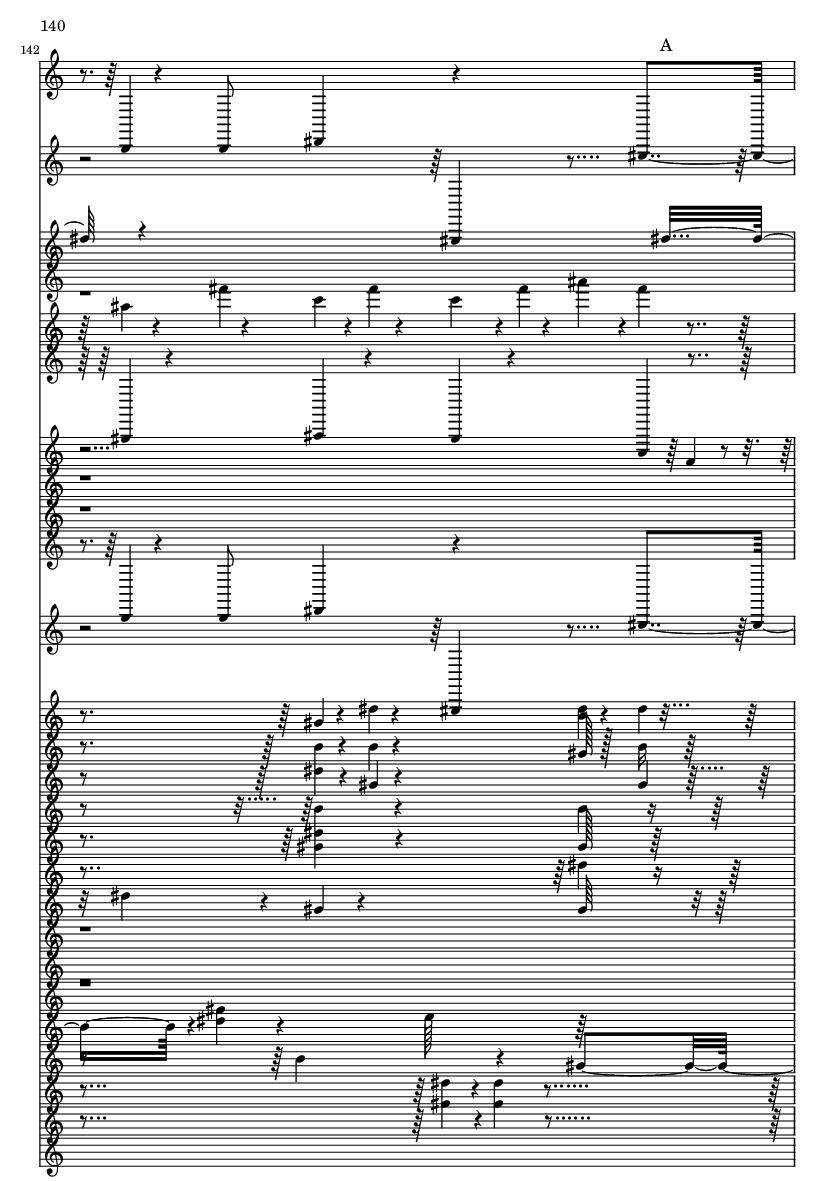 140

142

A